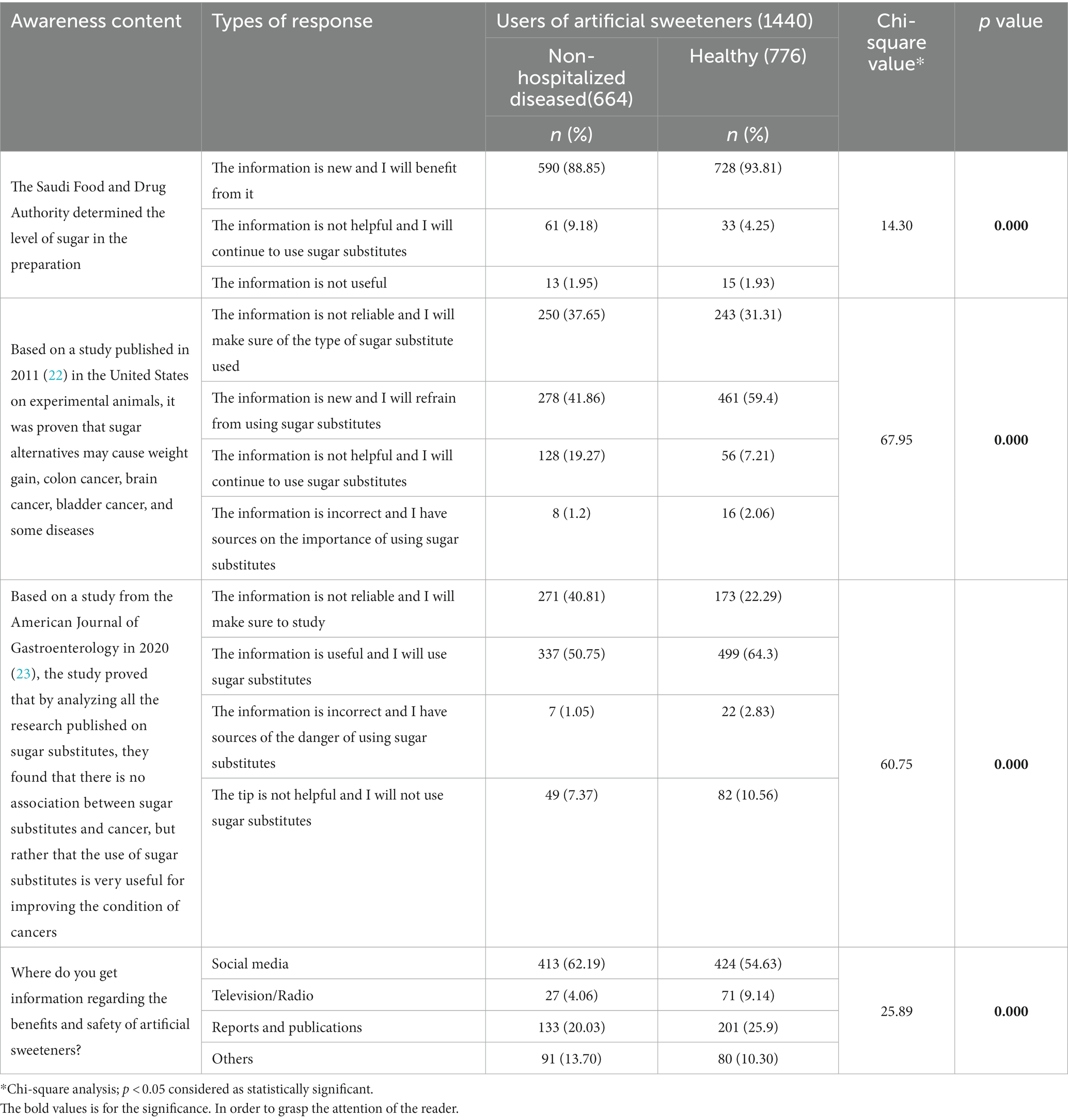 | Awareness content | Types of response | Users of artificial sweeteners (1440) Non-hospitalized diseased(664) n (%) | Users of artificial sweeteners (1440) Healthy (776) n (%) | Chi-square value* | p value |
|---|---|---|---|---|---|
| The Saudi Food and Drug Authority determined the level of sugar in the preparation | The information is new and I will benefit from it | 590 (88.85) | 728 (93.81) | 14.30 | **0.000** |
| | The information is not helpful and I will continue to use sugar substitutes | 61 (9.18) | 33 (4.25) | | |
| | The information is not useful | 13 (1.95) | 15 (1.93) | | |
| Based on a study published in 2011 (22) in the United States on experimental animals, it was proven that sugar alternatives may cause weight gain, colon cancer, brain cancer, bladder cancer, and some diseases | The information is not reliable and I will make sure of the type of sugar substitute used | 250 (37.65) | 243 (31.31) | 67.95 | **0.000** |
| | The information is new and I will refrain from using sugar substitutes | 278 (41.86) | 461 (59.4) | | |
| | The information is not helpful and I will continue to use sugar substitutes | 128 (19.27) | 56 (7.21) | | |
| | The information is incorrect and I have sources on the importance of using sugar substitutes | 8 (1.2) | 16 (2.06) | | |
| Based on a study from the American Journal of Gastroenterology in 2020 (23), the study proved that by analyzing all the research published on sugar substitutes, they found that there is no association between sugar substitutes and cancer, but rather that the use of sugar substitutes is very useful for improving the condition of cancers | The information is not reliable and I will make sure to study | 271 (40.81) | 173 (22.29) | 60.75 | **0.000** |
| | The information is useful and I will use sugar substitutes | 337 (50.75) | 499 (64.3) | | |
| | The information is incorrect and I have sources of the danger of using sugar substitutes | 7 (1.05) | 22 (2.83) | | |
| | The tip is not helpful and I will not use sugar substitutes | 49 (7.37) | 82 (10.56) | | |
| Where do you get information regarding the benefits and safety of artificial sweeteners? | Social media | 413 (62.19) | 424 (54.63) | 25.89 | **0.000** |
| | Television/Radio | 27 (4.06) | 71 (9.14) | | |
| | Reports and publications | 133 (20.03) | 201 (25.9) | | |
| | Others | 91 (13.70) | 80 (10.30) | | |

*Chi-square analysis; $p < 0.05$ considered as statistically significant.
The bold values is for the significance. In order to grasp the attention of the reader.